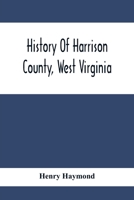 History Of Harrison County, West Virginia

Henry Haymond